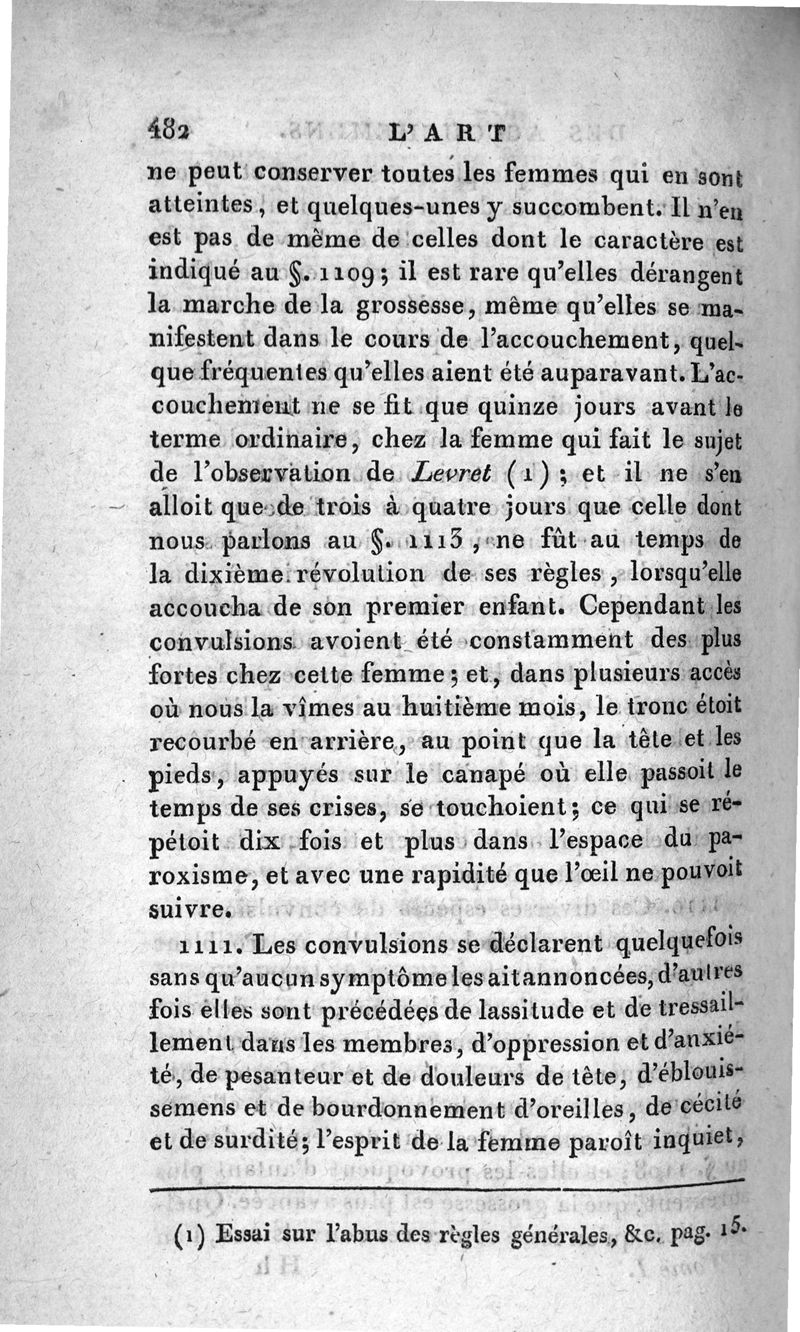 482 L'ART

ne peut conserver toutes les femmes qui en sont atteintes, et quelques-unes y succombent. Il n'en est pas de même de celles dont le caractère est indiqué au §. 1109; il est rare qu'elles dérangent la marche de la grossesse, même qu'elles se manifestent dans le cours de l'accouchement, quelque fréquentes qu'elles aient été auparavant. L'accouchement ne se fit que quinze jours avant le terme ordinaire, chez la femme qui fait le sujet de l'observation de Levret (1); et il ne s'en alloit que de trois à quatre jours que celle dont nous parlons au §. 1113, ne fût au temps de la dixième révolution de ses règles, lorsqu'elle accoucha de son premier enfant. Cependant les convulsions avoient été constamment des plus fortes chez cette femme; et, dans plusieurs accès où nous la vîmes au huitième mois, le tronc étoit recourbé en arrière, au point que la tête et les pieds, appuyés sur le canapé où elle passoit le temps de ses crises, se touchoient; ce qui se répétoit dix fois et plus dans l'espace du paroxisme, et avec une rapidité que l'œil ne pouvoit suivre.

1111. Les convulsions se déclarent quelquefois sans qu'aucun symptôme les ait annoncées, d'autres fois elles sont précédées de lassitude et de tressaillement dans les membres, d'oppression et d'anxiété, de pesanteur et de douleurs de tête, d'éblouissemens et de bourdonnement d'oreilles, de cécité et de surdité; l'esprit de la femme paroît inquiet,

(1) Essai sur l'abus des règles générales, &c. pag. 15.